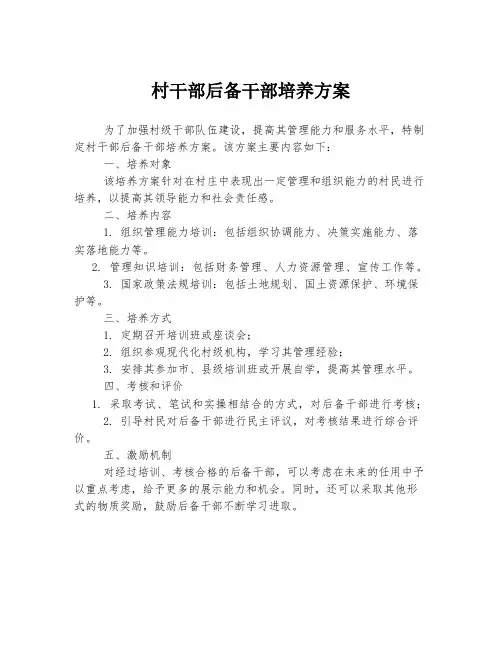 村干部后备干部培养方案

为了加强村级干部队伍建设，提高其管理能力和服务水平，特制定村干部后备干部培养方案。该方案主要内容如下：

一、培养对象

该培养方案针对在村庄中表现出一定管理和组织能力的村民进行培养，以提高其领导能力和社会责任感。

二、培养内容

1. 组织管理能力培训：包括组织协调能力、决策实施能力、落实落地能力等。

2. 管理知识培训：包括财务管理、人力资源管理、宣传工作等。

3. 国家政策法规培训：包括土地规划、国土资源保护、环境保护等。

三、培养方式

1. 定期召开培训班或座谈会；

2. 组织参观现代化村级机构，学习其管理经验；

3. 安排其参加市、县级培训班或开展自学，提高其管理水平。

四、考核和评价

1. 采取考试、笔试和实操相结合的方式，对后备干部进行考核；

2. 引导村民对后备干部进行民主评议，对考核结果进行综合评价。

五、激励机制

对经过培训、考核合格的后备干部，可以考虑在未来的任用中予以重点考虑，给予更多的展示能力和机会。同时，还可以采取其他形式的物质奖励，鼓励后备干部不断学习进取。